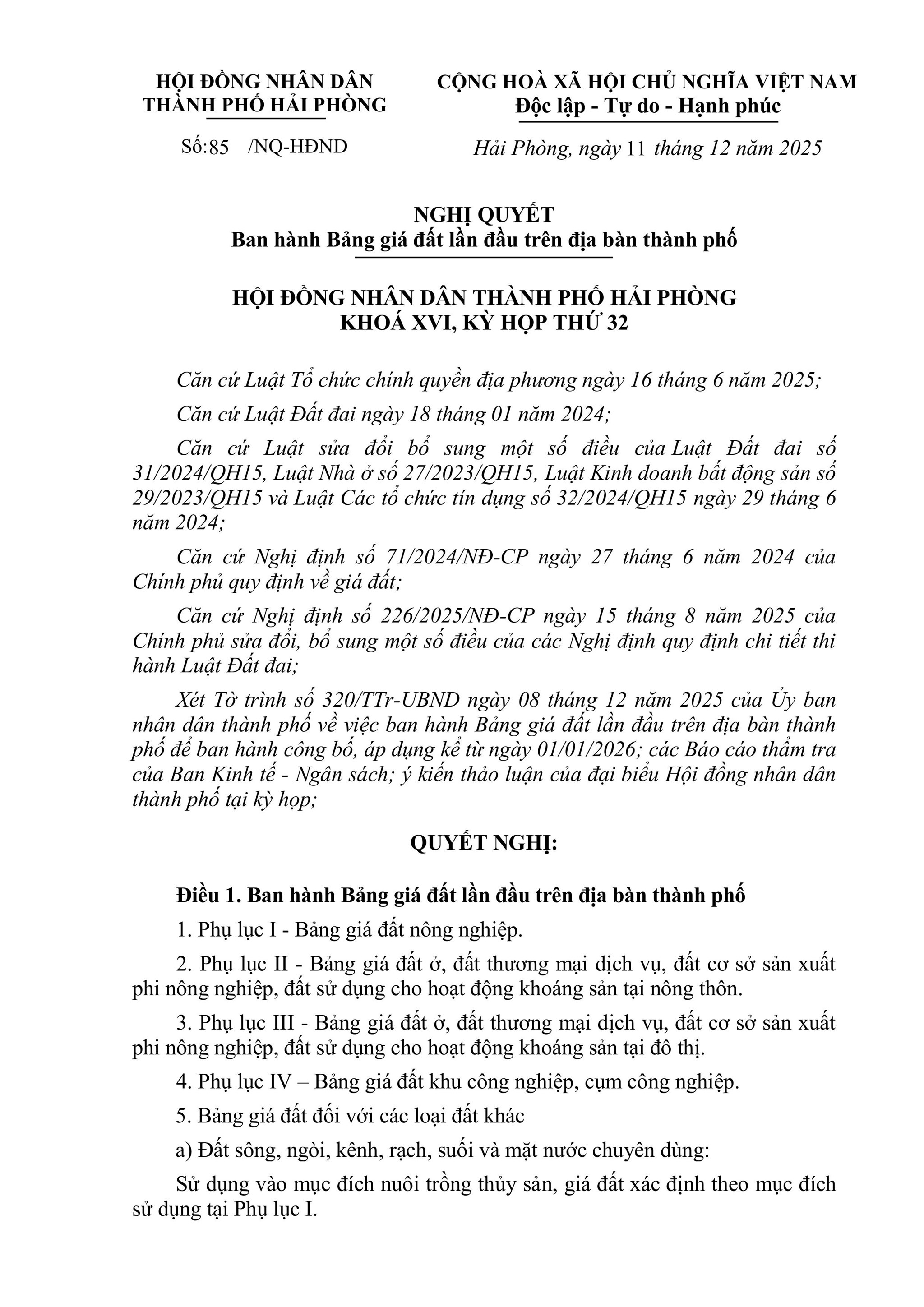 HỘI ĐỒNG NHÂN DÂN
THÀNH PHỐ HẢI PHÒNG

Số:85 /NQ-HĐND

CỘNG HOÀ XÃ HỘI CHỦ NGHĨA VIỆT NAM
Độc lập - Tự do - Hạnh phúc

Hải Phòng, ngày 11 tháng 12 năm 2025

NGHỊ QUYẾT
Ban hành Bảng giá đất lần đầu trên địa bàn thành phố

HỘI ĐỒNG NHÂN DÂN THÀNH PHỐ HẢI PHÒNG
KHOÁ XVI, KỲ HỌP THỨ 32

Căn cứ Luật Tổ chức chính quyền địa phương ngày 16 tháng 6 năm 2025;

Căn cứ Luật Đất đai ngày 18 tháng 01 năm 2024;

Căn cứ Luật sửa đổi bổ sung một số điều của Luật Đất đai số 31/2024/QH15, Luật Nhà ở số 27/2023/QH15, Luật Kinh doanh bất động sản số 29/2023/QH15 và Luật Các tổ chức tín dụng số 32/2024/QH15 ngày 29 tháng 6 năm 2024;

Căn cứ Nghị định số 71/2024/NĐ-CP ngày 27 tháng 6 năm 2024 của Chính phủ quy định về giá đất;

Căn cứ Nghị định số 226/2025/NĐ-CP ngày 15 tháng 8 năm 2025 của Chính phủ sửa đổi, bổ sung một số điều của các Nghị định quy định chi tiết thi hành Luật Đất đai;

Xét Tờ trình số 320/TTr-UBND ngày 08 tháng 12 năm 2025 của Ủy ban nhân dân thành phố về việc ban hành Bảng giá đất lần đầu trên địa bàn thành phố để ban hành công bố, áp dụng kể từ ngày 01/01/2026; các Báo cáo thẩm tra của Ban Kinh tế - Ngân sách; ý kiến thảo luận của đại biểu Hội đồng nhân dân thành phố tại kỳ họp;

QUYẾT NGHỊ:

Điều 1. Ban hành Bảng giá đất lần đầu trên địa bàn thành phố

1. Phụ lục I - Bảng giá đất nông nghiệp.

2. Phụ lục II - Bảng giá đất ở, đất thương mại dịch vụ, đất cơ sở sản xuất phi nông nghiệp, đất sử dụng cho hoạt động khoáng sản tại nông thôn.

3. Phụ lục III - Bảng giá đất ở, đất thương mại dịch vụ, đất cơ sở sản xuất phi nông nghiệp, đất sử dụng cho hoạt động khoáng sản tại đô thị.

4. Phụ lục IV – Bảng giá đất khu công nghiệp, cụm công nghiệp.

5. Bảng giá đất đối với các loại đất khác

a) Đất sông, ngòi, kênh, rạch, suối và mặt nước chuyên dùng:

Sử dụng vào mục đích nuôi trồng thủy sản, giá đất xác định theo mục đích sử dụng tại Phụ lục I.